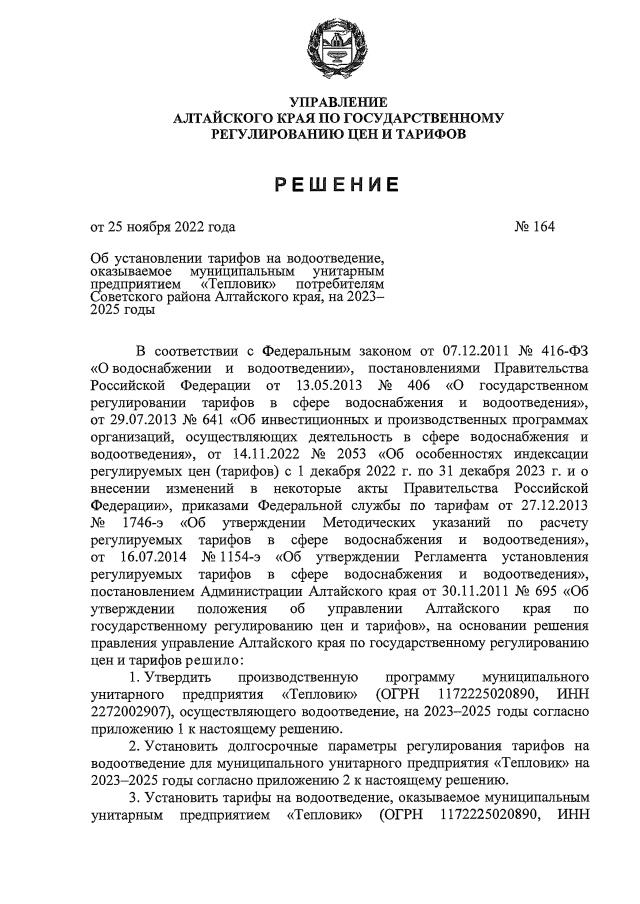 УПРАВЛЕНИЕ
АЛТАЙСКОГО КРАЯ ПО ГОСУДАРСТВЕННОМУ
РЕГУЛИРОВАНИЮ ЦЕН И ТАРИФОВ

РЕШЕНИЕ

от 25 ноября 2022 года № 164

Об установлении тарифов на водоотведение, оказываемое муниципальным унитарным предприятием «Тепловик» потребителям Советского района Алтайского края, на 2023–2025 годы

В соответствии с Федеральным законом от 07.12.2011 № 416-ФЗ «О водоснабжении и водоотведении», постановлениями Правительства Российской Федерации от 13.05.2013 № 406 «О государственном регулировании тарифов в сфере водоснабжения и водоотведения», от 29.07.2013 № 641 «Об инвестиционных и производственных программах организаций, осуществляющих деятельность в сфере водоснабжения и водоотведения», от 14.11.2022 № 2053 «Об особенностях индексации регулируемых цен (тарифов) с 1 декабря 2022 г. по 31 декабря 2023 г. и о внесении изменений в некоторые акты Правительства Российской Федерации», приказами Федеральной службы по тарифам от 27.12.2013 № 1746-э «Об утверждении Методических указаний по расчету регулируемых тарифов в сфере водоснабжения и водоотведения», от 16.07.2014 № 1154-э «Об утверждении Регламента установления регулируемых тарифов в сфере водоснабжения и водоотведения», постановлением Администрации Алтайского края от 30.11.2011 № 695 «Об утверждении положения об управлении Алтайского края по государственному регулированию цен и тарифов», на основании решения правления управление Алтайского края по государственному регулированию цен и тарифов решило:

1. Утвердить производственную программу муниципального унитарного предприятия «Тепловик» (ОГРН 1172225020890, ИНН 2272002907), осуществляющего водоотведение, на 2023–2025 годы согласно приложению 1 к настоящему решению.

2. Установить долгосрочные параметры регулирования тарифов на водоотведение для муниципального унитарного предприятия «Тепловик» на 2023–2025 годы согласно приложению 2 к настоящему решению.

3. Установить тарифы на водоотведение, оказываемое муниципальным унитарным предприятием «Тепловик» (ОГРН 1172225020890, ИНН